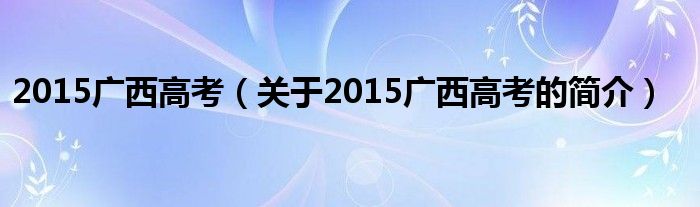 2015广西高考（关于2015广西高考的简介）